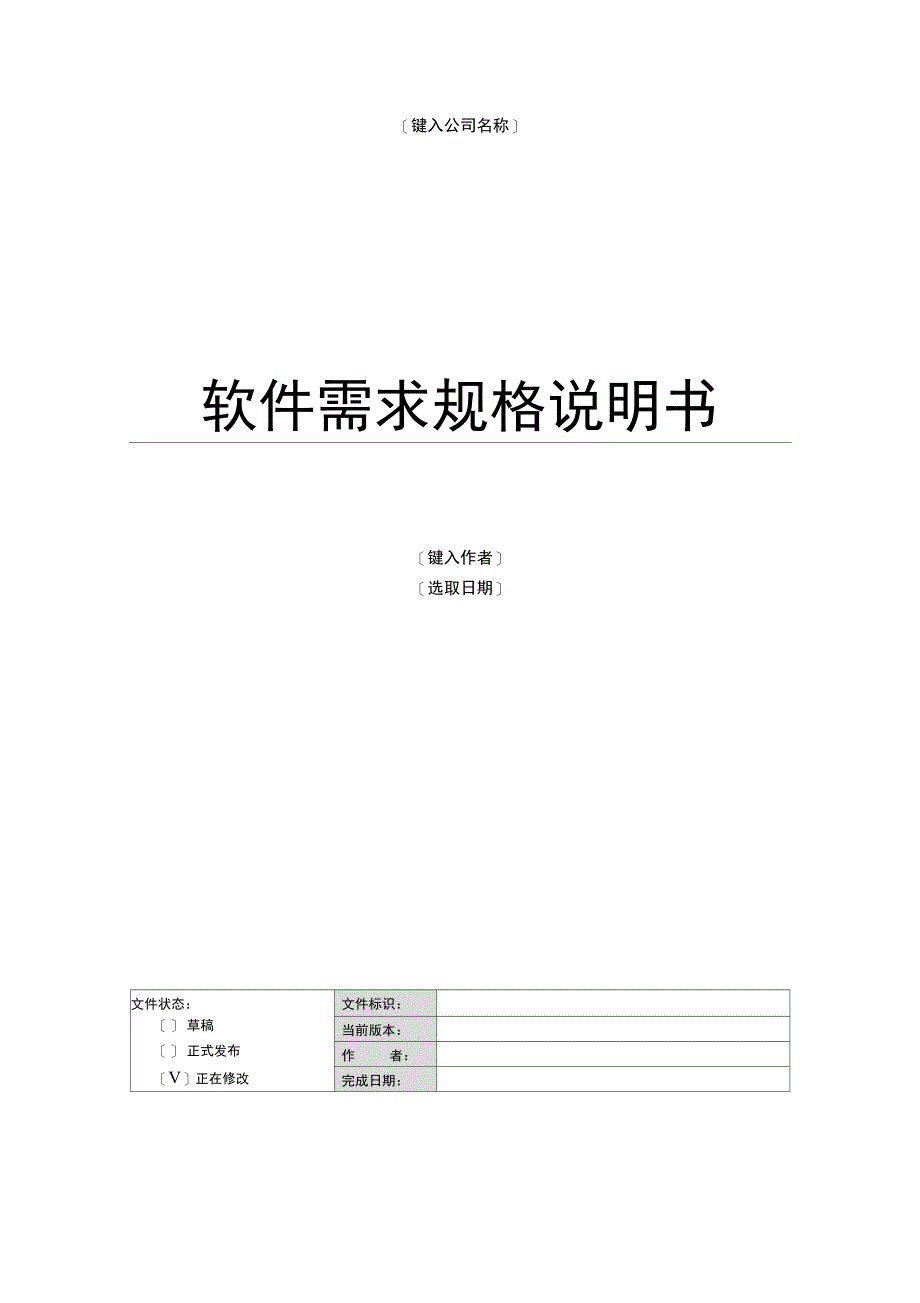 〔键入公司名称〕

软件需求规格说明书

〔键入作者〕

〔选取日期〕

| 文件状态：<br>〔 〕草稿<br>〔 〕正式发布<br>〔V〕正在修改 | 文件标识： | |
|---|---|---|
| | 当前版本： | |
| | 作　　者： | |
| | 完成日期： | |